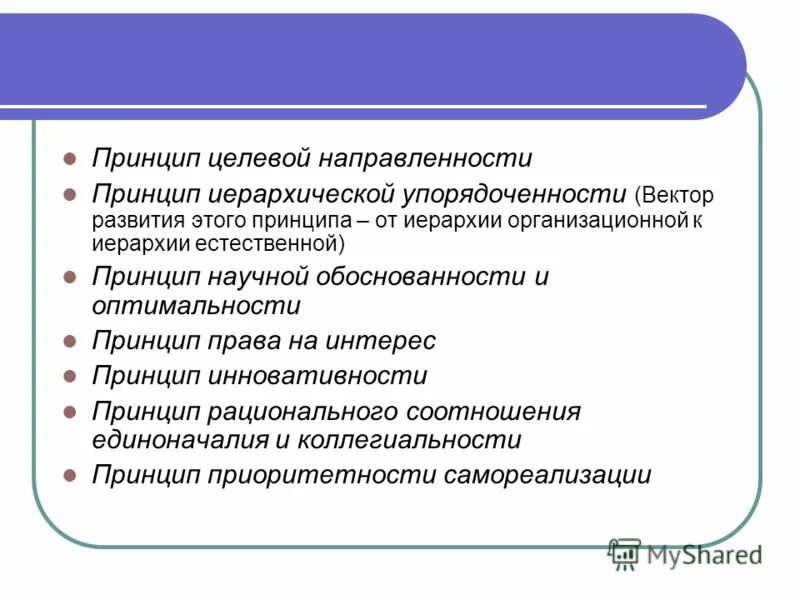 - Принцип целевой направленности
- Принцип иерархической упорядоченности (Вектор развития этого принципа – от иерархии организационной к иерархии естественной)
- Принцип научной обоснованности и оптимальности
- Принцип права на интерес
- Принцип инновативности
- Принцип рационального соотношения единоначалия и коллегиальности
- Принцип приоритетности самореализации

MyShared